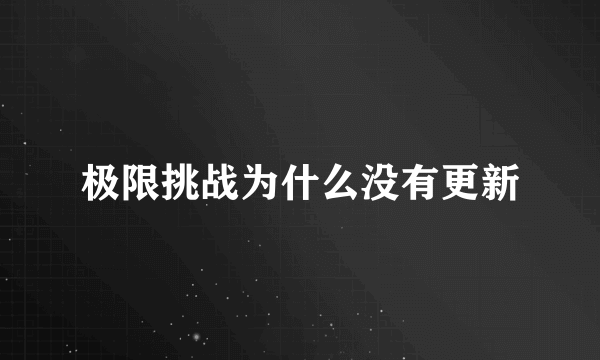 极限挑战为什么没有更新